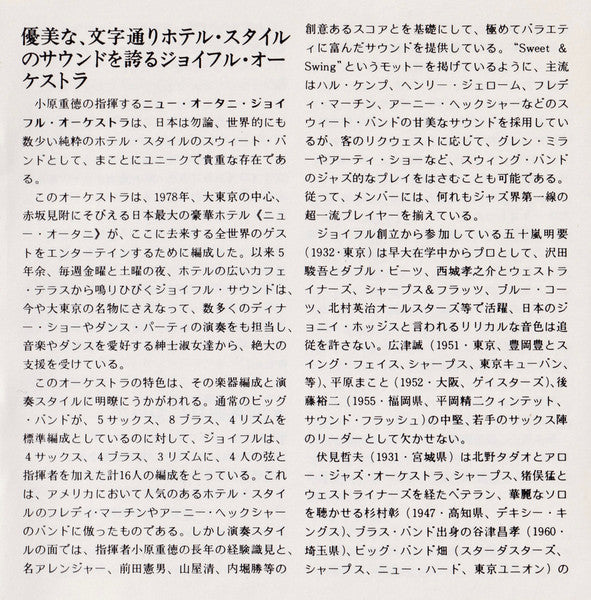 優美な、文字通りホテル・スタイルのサウンドを誇るジョイフル・オーケストラ

小原重徳の指揮するニュー・オータニ・ジョイフル・オーケストラは、日本は勿論、世界的にも数少い純粋のホテル・スタイルのスウィート・バンドとして、まことにユニークで貴重な存在である。

このオーケストラは、1978年、大東京の中心、赤坂見附にそびえる日本最大の豪華ホテル《ニュー・オータニ》が、ここに去来する全世界のゲストをエンターテインするために編成した。以来5年余、毎週金曜と土曜の夜、ホテルの広いカフェ・テラスから鳴りひびくジョイフル・サウンドは、今や大東京の名物にさえなって、数多くのディナー・ショーやダンス・パーティの演奏をも担当し、音楽やダンスを愛好する紳士淑女達から、絶大の支援を受けている。

このオーケストラの特色は、その楽器編成と演奏スタイルに明瞭にうかがわれる。通常のビッグ・バンドが、5サックス、8ブラス、4リズムを標準編成としているのに対して、ジョイフルは、4サックス、4ブラス、3リズムに、4人の弦と指揮者を加えた計16人の編成をとっている。これは、アメリカにおいて人気のあるホテル・スタイルのフレディ・マーチンやアーニー・ヘックシャーのバンドに倣ったものである。しかし演奏スタイルの面では、指揮者小原重徳の長年の経験識見と、名アレンジャー、前田憲男、山屋清、内堀勝等の創意あるスコアとを基礎にして、極めてバラエティに富んだサウンドを提供している。"Sweet & Swing"というモットーを掲げているように、主流はハル・ケンプ、ヘンリー・ジェローム、フレディ・マーチン、アーニー・ヘックシャーなどのスウィート・バンドの甘美なサウンドを採用しているが、客のリクウェストに応じて、グレン・ミラーやアーティ・ショーなど、スウィング・バンドのジャズ的なプレイをはさむことも可能である。従って、メンバーには、何れもジャズ界第一線の超一流プレイヤーを揃えている。

ジョイフル創立から参加している五十嵐明要(1932・東京)は早大在学中からプロとして、沢田駿吾とダブル・ビーツ、西城孝之介とウェストライナーズ、シャープス&フラッツ、ブルー・コーツ、北村英治オールスターズ等で活躍、日本のジョニイ・ホッジスと言われるリリカルな音色は追従を許さない。広津誠(1951・東京、豊岡豊とスイング・フェイス、シャープス、東京キューバン、等)、平原まこと(1952・大阪、ゲイスターズ)、後藤裕二(1955・福岡県、平岡精二クィンテット、サウンド・フラッシュ)の中堅、若手のサックス陣のリーダーとして欠かせない。

伏見哲夫(1931・宮城県)は北野タダオとアロー・ジャズ・オーケストラ、シャープス、猪俣猛とウェストライナーズを経たベテラン、華麗なソロを聴かせる杉村彰(1947・高知県、デキシー・キングス)、ブラス・バンド出身の谷津昌孝(1960・埼玉県)、ビッグ・バンド畑(スターダスターズ、シャープス、ニュー・ハード、東京ユニオン)の